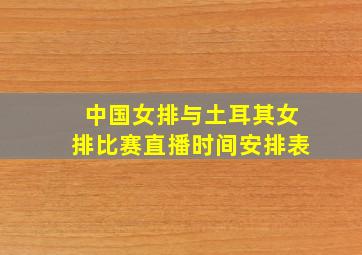 中国女排与土耳其女排比赛直播时间安排表